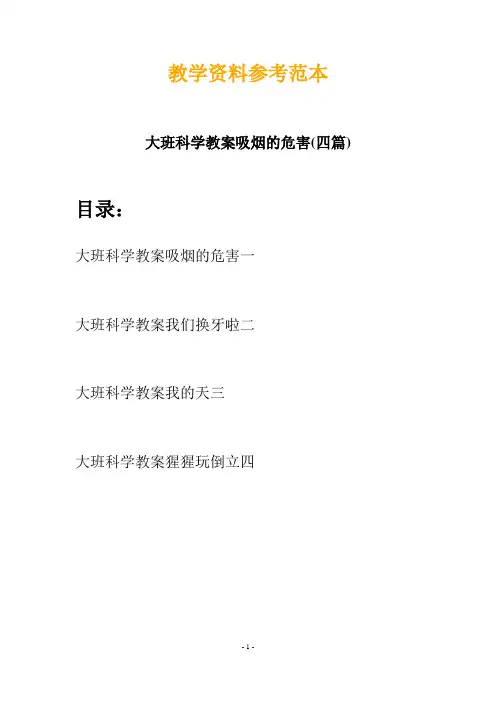 教学资料参考范本

大班科学教案吸烟的危害(四篇)

目录：

大班科学教案吸烟的危害一

大班科学教案我们换牙啦二

大班科学教案我的天三

大班科学教案猩猩玩倒立四

- 1 -